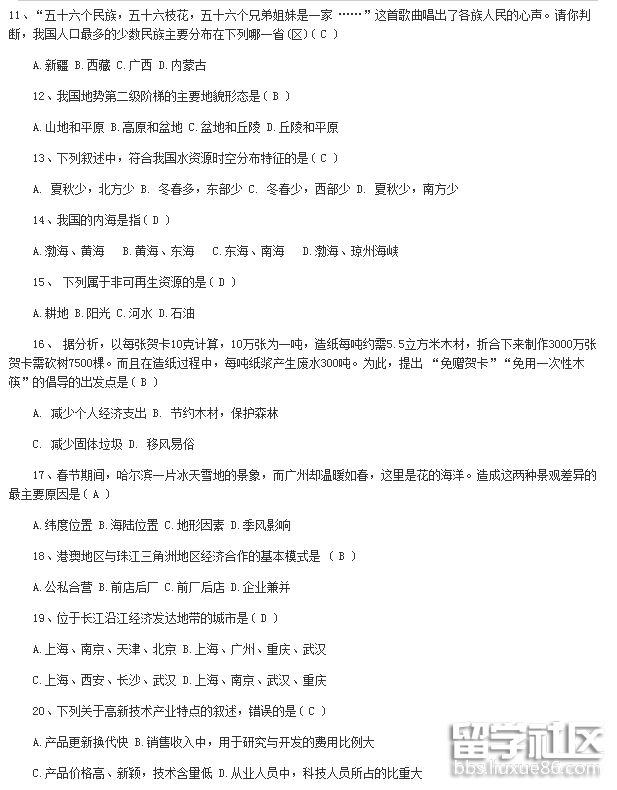 11、“五十六个民族，五十六枝花，五十六个兄弟姐妹是一家 ……”这首歌曲唱出了各族人民的心声。请你判断，我国人口最多的少数民族主要分布在下列哪一省(区)( C )

A.新疆 B.西藏 C.广西 D.内蒙古

12、我国地势第二级阶梯的主要地貌形态是( B )

A.山地和平原 B.高原和盆地 C.盆地和丘陵 D.丘陵和平原

13、下列叙述中，符合我国水资源时空分布特征的是( C )

A. 夏秋少，北方少 B. 冬春多，东部少 C. 冬春少，西部少 D. 夏秋少，南方少

14、我国的内海是指( D )

A.渤海、黄海 B.黄海、东海 C.东海、南海 D.渤海、琼州海峡

15、 下列属于非可再生资源的是( D )

A.耕地 B.阳光 C.河水 D.石油

16、 据分析，以每张贺卡10克计算，10万张为一吨，造纸每吨约需5.5立方米木材，折合下来制作3000万张贺卡需砍树7500棵。而且在造纸过程中，每吨纸浆产生废水300吨。为此，提出 “免赠贺卡”“免用一次性木筷”的倡导的出发点是( B )

A. 减少个人经济支出 B. 节约木材，保护森林

C. 减少固体垃圾 D. 移风易俗

17、春节期间，哈尔滨一片冰天雪地的景象，而广州却温暖如春，这里是花的海洋。造成这两种景观差异的最主要原因是( A )

A.纬度位置 B.海陆位置 C.地形因素 D.季风影响

18、港澳地区与珠江三角洲地区经济合作的基本模式是 ( B )

A.公私合营 B.前店后厂 C.前厂后店 D.企业兼并

19、位于长江沿江经济发达地带的城市是( D )

A.上海、南京、天津、北京 B.上海、广州、重庆、武汉

C.上海、西安、长沙、武汉 D.上海、南京、武汉、重庆

20、下列关于高新技术产业特点的叙述，错误的是( C )

A.产品更新换代快 B.销售收入中，用于研究与开发的费用比例大

C.产品价格高、新颖，技术含量低 D.从业人员中，科技人员所占的比重大

留学社区 bbs.liuxue86.com